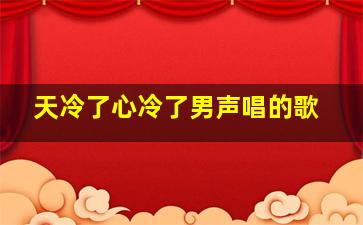 天冷了心冷了男声唱的歌